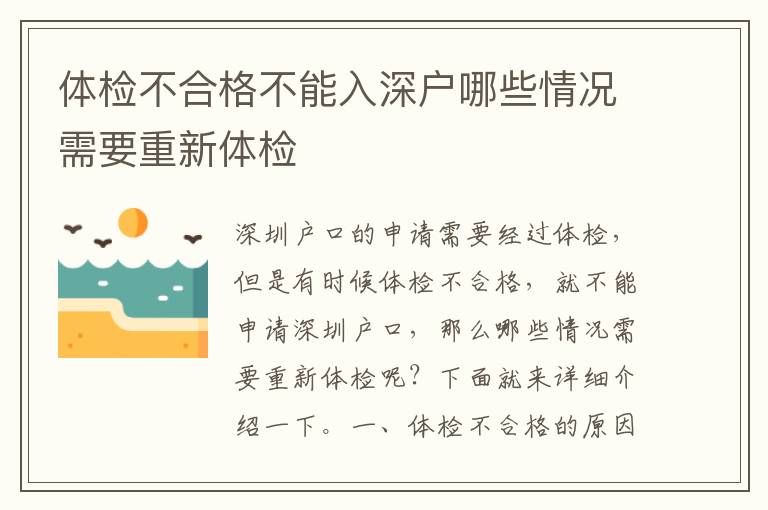 体检不合格不能入深户哪些情况需要重新体检

深圳户口的申请需要经过体检，但是有时候体检不合格，就不能申请深圳户口，那么哪些情况需要重新体检呢？下面就来详细介绍一下。一、体检不合格的原因